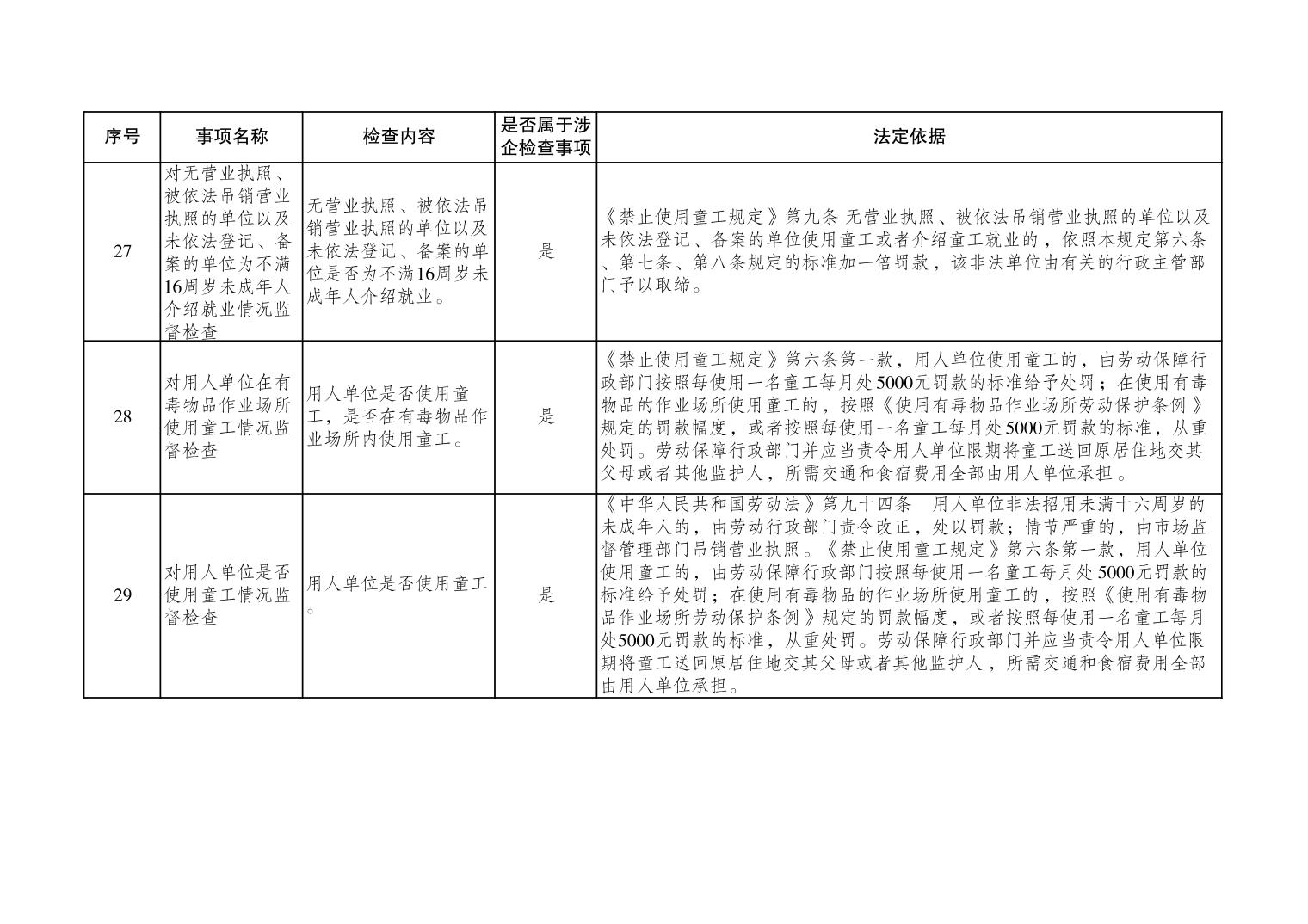 | 序号 | 事项名称 | 检查内容 | 是否属于涉企检查事项 | 法定依据 |
|---|---|---|---|---|
| 27 | 对无营业执照、被依法吊销营业执照的单位以及未依法登记、备案的单位为不满16周岁未成年人介绍就业情况监督检查 | 无营业执照、被依法吊销营业执照的单位以及未依法登记、备案的单位是否为不满16周岁未成年人介绍就业。 | 是 | 《禁止使用童工规定》第九条 无营业执照、被依法吊销营业执照的单位以及未依法登记、备案的单位使用童工或者介绍童工就业的，依照本规定第六条、第七条、第八条规定的标准加一倍罚款，该非法单位由有关的行政主管部门予以取缔。 |
| 28 | 对用人单位在有毒物品作业场所使用童工情况监督检查 | 用人单位是否使用童工，是否在有毒物品作业场所内使用童工。 | 是 | 《禁止使用童工规定》第六条第一款，用人单位使用童工的，由劳动保障行政部门按照每使用一名童工每月处5000元罚款的标准给予处罚；在使用有毒物品的作业场所使用童工的，按照《使用有毒物品作业场所劳动保护条例》规定的罚款幅度，或者按照每使用一名童工每月处5000元罚款的标准，从重处罚。劳动保障行政部门并应当责令用人单位限期将童工送回原居住地交其父母或者其他监护人，所需交通和食宿费用全部由用人单位承担。 |
| 29 | 对用人单位是否使用童工情况监督检查 | 用人单位是否使用童工。 | 是 | 《中华人民共和国劳动法》第九十四条 用人单位非法招用未满十六周岁的未成年人的，由劳动行政部门责令改正，处以罚款；情节严重的，由市场监督管理部门吊销营业执照。《禁止使用童工规定》第六条第一款，用人单位使用童工的，由劳动保障行政部门按照每使用一名童工每月处5000元罚款的标准给予处罚；在使用有毒物品的作业场所使用童工的，按照《使用有毒物品作业场所劳动保护条例》规定的罚款幅度，或者按照每使用一名童工每月处5000元罚款的标准，从重处罚。劳动保障行政部门并应当责令用人单位限期将童工送回原居住地交其父母或者其他监护人，所需交通和食宿费用全部由用人单位承担。 |